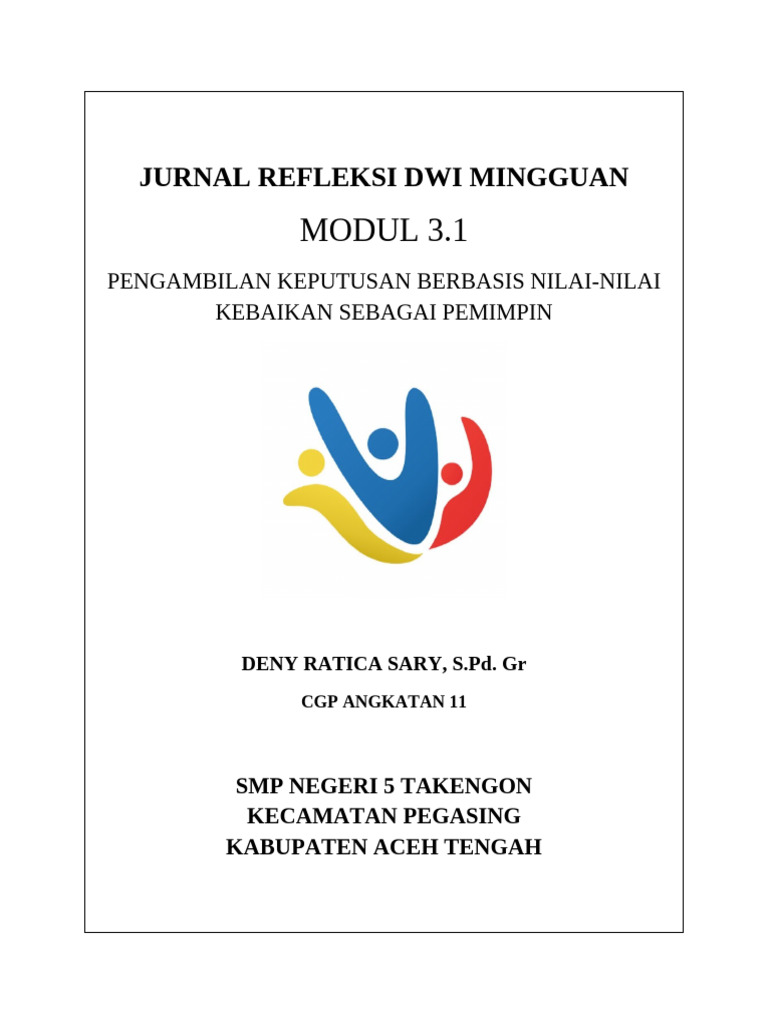 JURNAL REFLEKSI DWI MINGGUAN

MODUL 3.1

PENGAMBILAN KEPUTUSAN BERBASIS NILAI-NILAI KEBAIKAN SEBAGAI PEMIMPIN

DENY RATICA SARY, S.Pd. Gr

CGP ANGKATAN 11

SMP NEGERI 5 TAKENGON
KECAMATAN PEGASING
KABUPATEN ACEH TENGAH